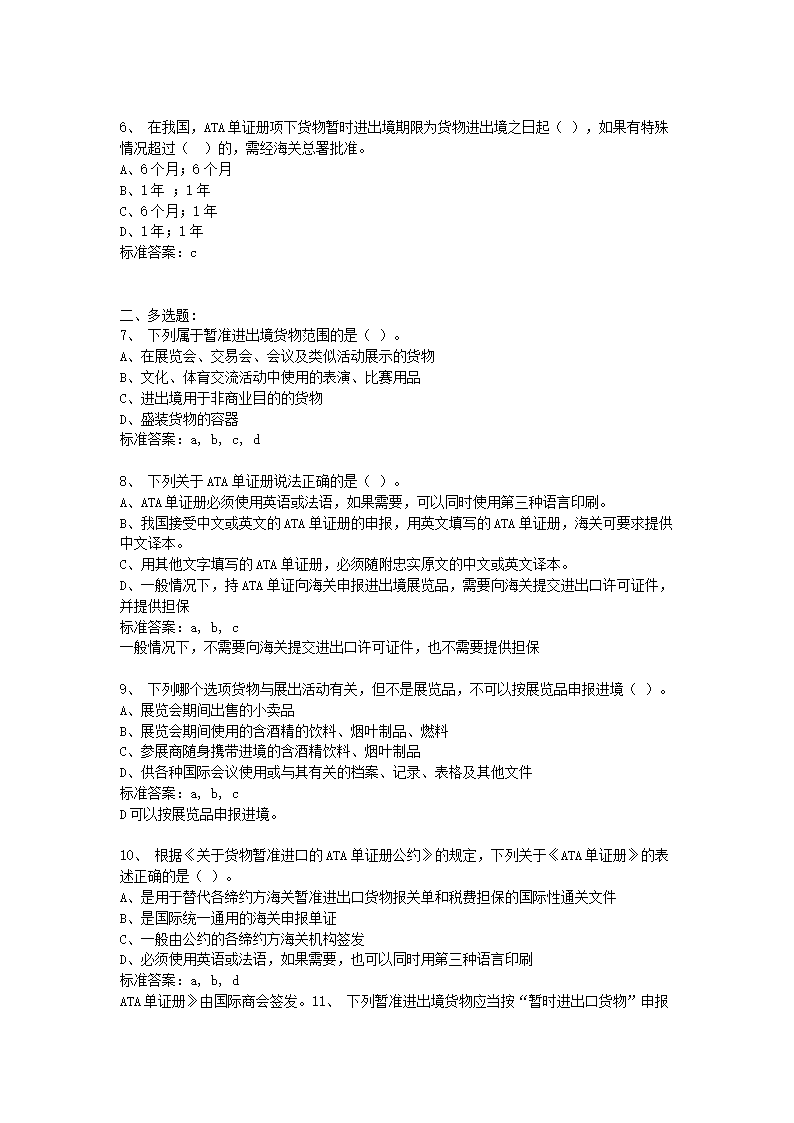 6、 在我国，ATA单证册项下货物暂时进出境期限为货物进出境之日起（ ），如果有特殊情况超过（ ）的，需经海关总署批准。
A、6个月；6个月
B、1年 ；1年
C、6个月；1年
D、1年；1年
标准答案：c

二、多选题：
7、 下列属于暂准进出境货物范围的是（ ）。
A、在展览会、交易会、会议及类似活动展示的货物
B、文化、体育交流活动中使用的表演、比赛用品
C、进出境用于非商业目的的货物
D、盛装货物的容器
标准答案：a, b, c, d

8、 下列关于ATA单证册说法正确的是（ ）。
A、ATA单证册必须使用英语或法语，如果需要，可以同时使用第三种语言印刷。
B、我国接受中文或英文的ATA单证册的申报，用英文填写的ATA单证册，海关可要求提供中文译本。
C、用其他文字填写的ATA单证册，必须随附忠实原文的中文或英文译本。
D、一般情况下，持ATA单证向海关申报进出境展览品，需要向海关提交进出口许可证件，并提供担保
标准答案：a, b, c
一般情况下，不需要向海关提交进出口许可证件，也不需要提供担保

9、 下列哪个选项货物与展出活动有关，但不是展览品，不可以按展览品申报进境（ ）。
A、展览会期间出售的小卖品
B、展览会期间使用的含酒精的饮料、烟叶制品、燃料
C、参展商随身携带进境的含酒精饮料、烟叶制品
D、供各种国际会议使用或与其有关的档案、记录、表格及其他文件
标准答案：a, b, c
D可以按展览品申报进境。

10、 根据《关于货物暂准进口的ATA单证册公约》的规定，下列关于《ATA单证册》的表述正确的是（ ）。
A、是用于替代各缔约方海关暂准进出口货物报关单和税费担保的国际性通关文件
B、是国际统一通用的海关申报单证
C、一般由公约的各缔约方海关机构签发
D、必须使用英语或法语，如果需要，也可以同时用第三种语言印刷
标准答案：a, b, d
ATA单证册》由国际商会签发。11、 下列暂准进出境货物应当按“暂时进出口货物”申报